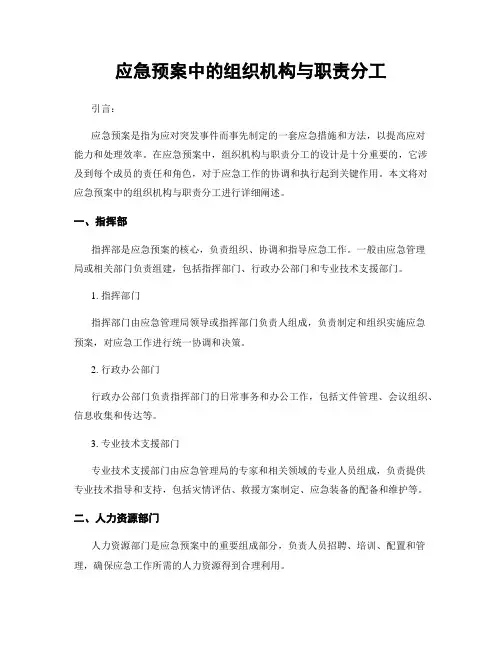 应急预案中的组织机构与职责分工

引言:

应急预案是指为应对突发事件而事先制定的一套应急措施和方法，以提高应对能力和处理效率。在应急预案中，组织机构与职责分工的设计是十分重要的，它涉及到每个成员的责任和角色，对于应急工作的协调和执行起到关键作用。本文将对应急预案中的组织机构与职责分工进行详细阐述。

一、指挥部

指挥部是应急预案的核心，负责组织、协调和指导应急工作。一般由应急管理局或相关部门负责组建，包括指挥部门、行政办公部门和专业技术支援部门。

1. 指挥部门

指挥部门由应急管理局领导或指挥部门负责人组成，负责制定和组织实施应急预案，对应急工作进行统一协调和决策。

2. 行政办公部门

行政办公部门负责指挥部门的日常事务和办公工作，包括文件管理、会议组织、信息收集和传达等。

3. 专业技术支援部门

专业技术支援部门由应急管理局的专家和相关领域的专业人员组成，负责提供专业技术指导和支持，包括灾情评估、救援方案制定、应急装备的配备和维护等。

二、人力资源部门

人力资源部门是应急预案中的重要组成部分，负责人员招聘、培训、配置和管理，确保应急工作所需的人力资源得到合理利用。